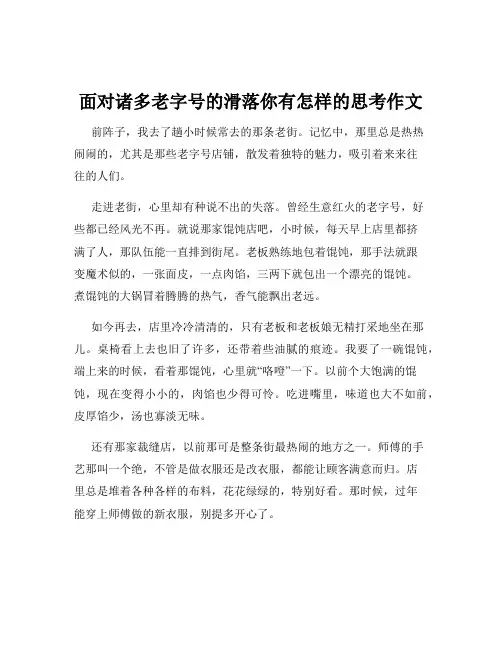 面对诸多老字号的滑落你有怎样的思考作文

前阵子，我去了趟小时候常去的那条老街。记忆中，那里总是热热闹闹的，尤其是那些老字号店铺，散发着独特的魅力，吸引着来来往往的人们。

走进老街，心里却有种说不出的失落。曾经生意红火的老字号，好些都已经风光不再。就说那家馄饨店吧，小时候，每天早上店里都挤满了人，那队伍能一直排到街尾。老板熟练地包着馄饨，那手法就跟变魔术似的，一张面皮，一点肉馅，三两下就包出一个漂亮的馄饨。煮馄饨的大锅冒着腾腾的热气，香气能飘出老远。

如今再去，店里冷冷清清的，只有老板和老板娘无精打采地坐在那儿。桌椅看上去也旧了许多，还带着些油腻的痕迹。我要了一碗馄饨，端上来的时候，看着那馄饨，心里就“咯噔”一下。以前个大饱满的馄饨，现在变得小小的，肉馅也少得可怜。吃进嘴里，味道也大不如前，皮厚馅少，汤也寡淡无味。

还有那家裁缝店，以前那可是整条街最热闹的地方之一。师傅的手艺那叫一个绝，不管是做衣服还是改衣服，都能让顾客满意而归。店里总是堆着各种各样的布料，花花绿绿的，特别好看。那时候，过年能穿上师傅做的新衣服，别提多开心了。